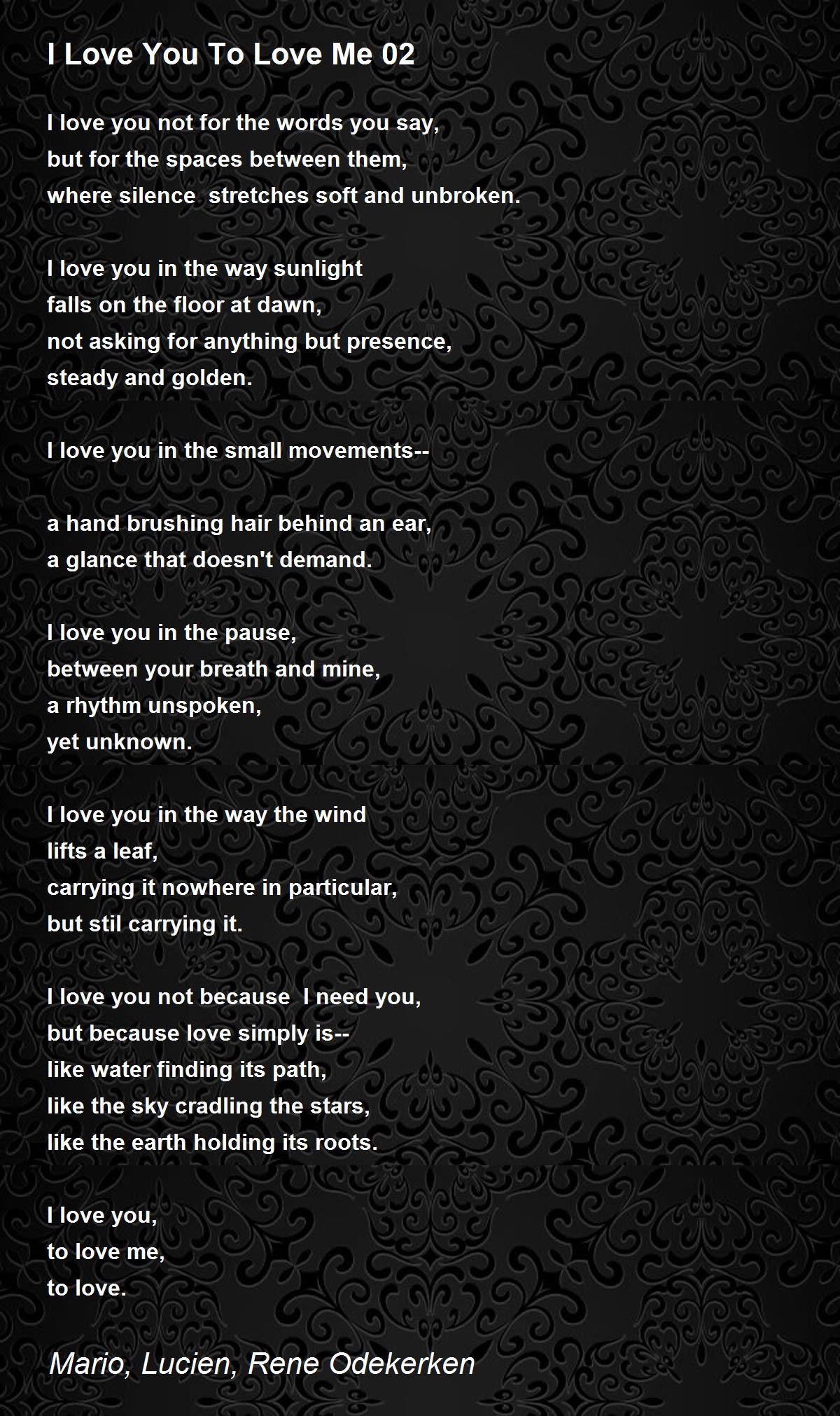 I Love You To Love Me 02

I love you not for the words you say,
but for the spaces between them,
where silence  stretches soft and unbroken.

I love you in the way sunlight
falls on the floor at dawn,
not asking for anything but presence,
steady and golden.

I love you in the small movements--

a hand brushing hair behind an ear,
a glance that doesn't demand.

I love you in the pause,
between your breath and mine,
a rhythm unspoken,
yet unknown.

I love you in the way the wind
lifts a leaf,
carrying it nowhere in particular,
but stil carrying it.

I love you not because  I need you,
but because love simply is--
like water finding its path,
like the sky cradling the stars,
like the earth holding its roots.

I love you,
to love me,
to love.

Mario, Lucien, Rene Odekerken